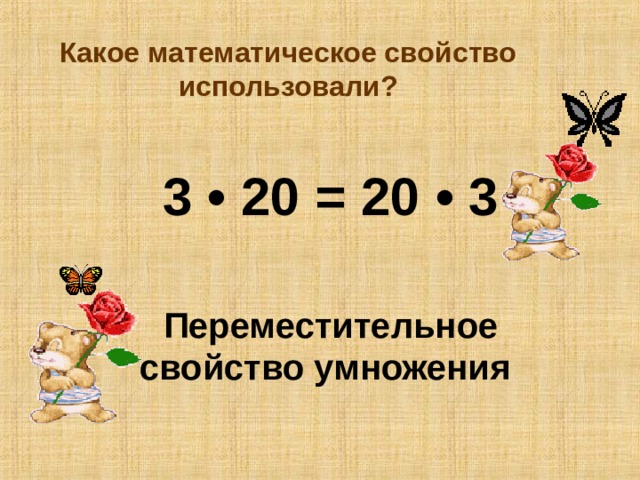 Какое математическое свойство использовали?

$3 \cdot 20 = 20 \cdot 3$

Переместительное свойство умножения